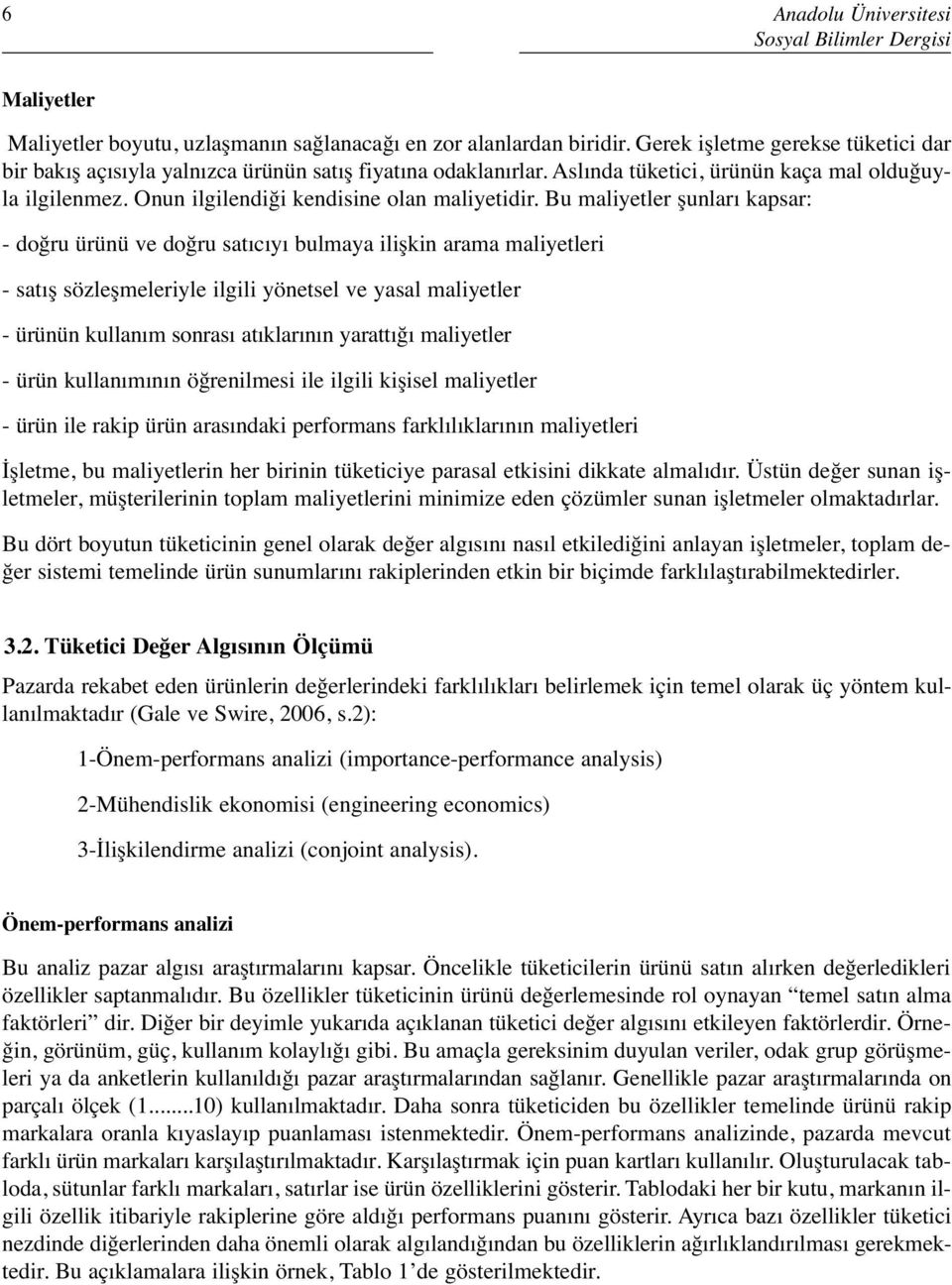 6

Anadolu Üniversitesi
Sosyal Bilimler Dergisi

Maliyetler

Maliyetler boyutu, uzlaşmanın sağlanacağı en zor alanlardan biridir. Gerek işletme gerekse tüketici dar bir bakış açısıyla yalnızca ürünün satış fiyatına odaklanırlar. Aslında tüketici, ürünün kaça mal olduğuyla ilgilenmez. Onun ilgilendiği kendisine olan maliyetidir. Bu maliyetler şunları kapsar:

- doğru ürünü ve doğru satıcıyı bulmaya ilişkin arama maliyetleri

- satış sözleşmeleriyle ilgili yönetsel ve yasal maliyetler

- ürünün kullanım sonrası atıklarının yarattığı maliyetler

- ürün kullanımının öğrenilmesi ile ilgili kişisel maliyetler

- ürün ile rakip ürün arasındaki performans farklılıklarının maliyetleri

İşletme, bu maliyetlerin her birinin tüketiciye parasal etkisini dikkate almalıdır. Üstün değer sunan işletmeler, müşterilerinin toplam maliyetlerini minimize eden çözümler sunan işletmeler olmaktadırlar.

Bu dört boyutun tüketicinin genel olarak değer algısını nasıl etkilediğini anlayan işletmeler, toplam değer sistemi temelinde ürün sunumlarını rakiplerinden etkin bir biçimde farklılaştırabilmektedirler.

3.2. Tüketici Değer Algısının Ölçümü

Pazarda rekabet eden ürünlerin değerlerindeki farklılıkları belirlemek için temel olarak üç yöntem kullanılmaktadır (Gale ve Swire, 2006, s.2):

1-Önem-performans analizi (importance-performance analysis)

2-Mühendislik ekonomisi (engineering economics)

3-İlişkilendirme analizi (conjoint analysis).

Önem-performans analizi

Bu analiz pazar algısı araştırmalarını kapsar. Öncelikle tüketicilerin ürünü satın alırken değerledikleri özellikler saptanmalıdır. Bu özellikler tüketicinin ürünü değerlemesinde rol oynayan “temel satın alma faktörleri” dir. Diğer bir deyimle yukarıda açıklanan tüketici değer algısını etkileyen faktörlerdir. Örneğin, görünüm, güç, kullanım kolaylığı gibi. Bu amaçla gereksinim duyulan veriler, odak grup görüşmeleri ya da anketlerin kullanıldığı pazar araştırmalarından sağlanır. Genellikle pazar araştırmalarında on parçalı ölçek (1.......10) kullanılmaktadır. Daha sonra tüketiciden bu özellikler temelinde ürünü rakip markalara oranla kıyaslayıp puanlaması istenmektedir. Önem-performans analizinde, pazarda mevcut farklı ürün markaları karşılaştırılmaktadır. Karşılaştırmak için puan kartları kullanılır. Oluşturulacak tabloda, sütunlar farklı markaları, satırlar ise ürün özelliklerini gösterir. Tablodaki her bir kutu, markanın ilgili özellik itibariyle rakiplerine göre aldığı performans puanını gösterir. Ayrıca bazı özellikler tüketici nezdinde diğerlerinden daha önemli olarak algılandığından bu özelliklerin ağırlıklandırılması gerekmektedir. Bu açıklamalara ilişkin örnek, Tablo 1’de gösterilmektedir.